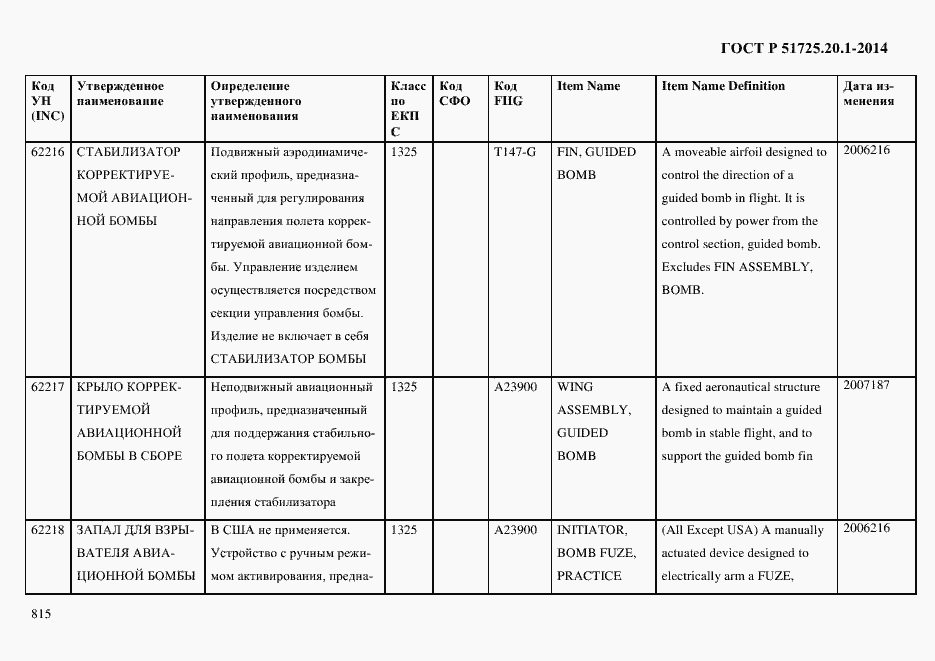 ГОСТ Р 51725.20.1-2014

| Код УН (INC) | Утвержденное наименование | Определение утвержденного наименования | Класс по ЕКПС | Код СФО | Код FIIG | Item Name | Item Name Definition | Дата изменения |
|---|---|---|---|---|---|---|---|---|
| 62216 | СТАБИЛИЗАТОР КОРРЕКТИРУЕМОЙ АВИАЦИОННОЙ БОМБЫ | Подвижный аэродинамический профиль, предназначенный для регулирования направления полета корректируемой авиационной бомбы. Управление изделием осуществляется посредством секции управления бомбы. Изделие не включает в себя СТАБИЛИЗАТОР БОМБЫ | 1325 | | T147-G | FIN, GUIDED BOMB | A moveable airfoil designed to control the direction of a guided bomb in flight. It is controlled by power from the control section, guided bomb. Excludes FIN ASSEMBLY, BOMB. | 2006216 |
| 62217 | КРЫЛО КОРРЕКТИРУЕМОЙ АВИАЦИОННОЙ БОМБЫ В СБОРЕ | Неподвижный авиационный профиль, предназначенный для поддержания стабильного полета корректируемой авиационной бомбы и закрепления стабилизатора | 1325 | | A23900 | WING ASSEMBLY, GUIDED BOMB | A fixed aeronautical structure designed to maintain a guided bomb in stable flight, and to support the guided bomb fin | 2007187 |
| 62218 | ЗАПАЛ ДЛЯ ВЗРЫВАТЕЛЯ АВИАЦИОННОЙ БОМБЫ | В США не применяется. Устройство с ручным режимом активирования, предна- | 1325 | | A23900 | INITIATOR, BOMB FUZE, PRACTICE | (All Except USA) A manually actuated device designed to electrically arm a FUZE, | 2006216 |

815